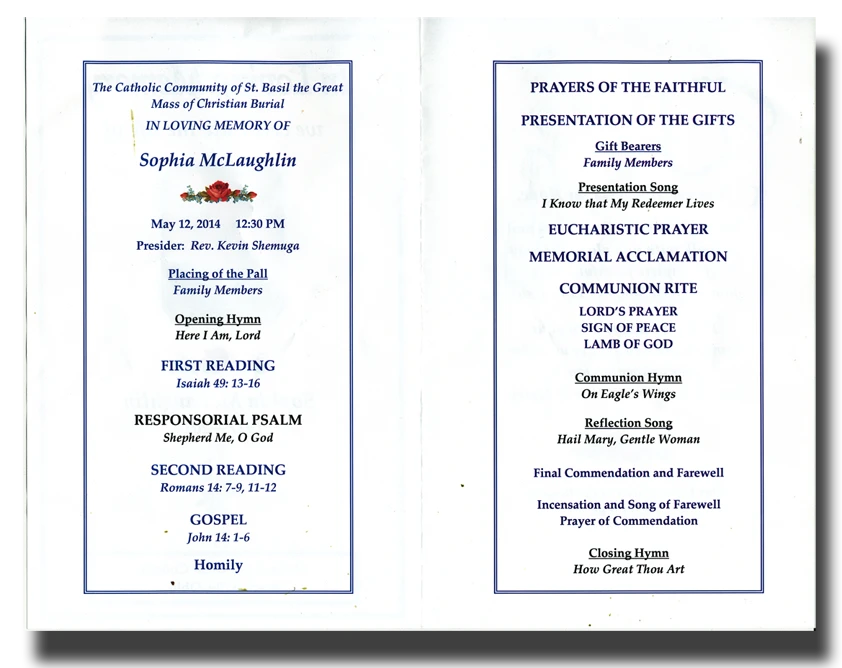 The Catholic Community of St. Basil the Great
Mass of Christian Burial
IN LOVING MEMORY OF

Sophia McLaughlin

May 12, 2014 12:30 PM
Presider: Rev. Kevin Shemuga

Placing of the Pall
Family Members

Opening Hymn
Here I Am, Lord

FIRST READING
Isaiah 49: 13-16

RESPONSORIAL PSALM
Shepherd Me, O God

SECOND READING
Romans 14: 7-9, 11-12

GOSPEL
John 14: 1-6

Homily

PRAYERS OF THE FAITHFUL

PRESENTATION OF THE GIFTS

Gift Bearers
Family Members

Presentation Song
I Know that My Redeemer Lives

EUCHARISTIC PRAYER

MEMORIAL ACCLAMATION

COMMUNION RITE
LORD'S PRAYER
SIGN OF PEACE
LAMB OF GOD

Communion Hymn
On Eagle's Wings

Reflection Song
Hail Mary, Gentle Woman

Final Commendation and Farewell

Incensation and Song of Farewell
Prayer of Commendation

Closing Hymn
How Great Thou Art